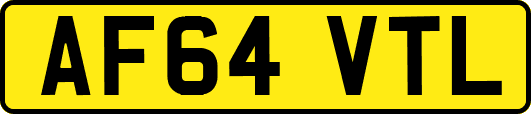 AF64 VTL